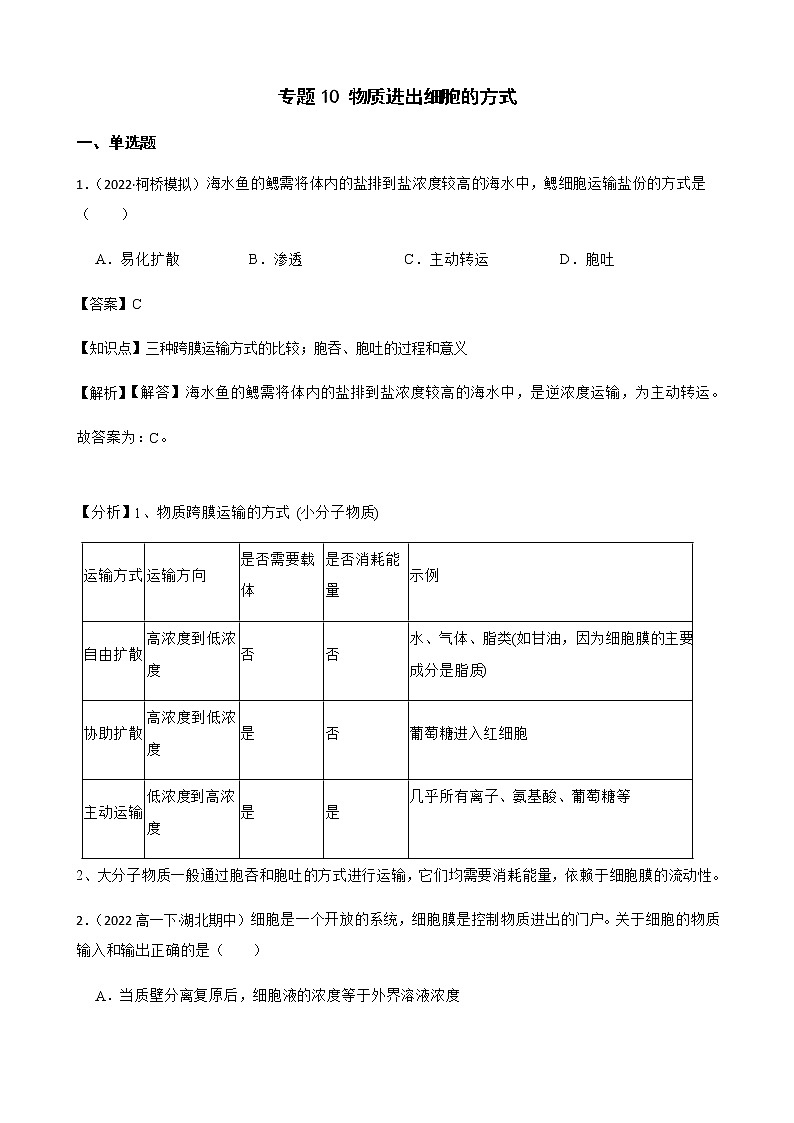 专题 10 物质进出细胞的方式

一、单选题

1.（2022·柯桥模拟）海水鱼的鳃需将体内的盐排到盐浓度较高的海水中，鳃细胞运输盐份的方式是（　　）

A．易化扩散　　B．渗透　　C．主动转运　　D．胞吐

【答案】C

【知识点】三种跨膜运输方式的比较；胞吞、胞吐的过程和意义

【解析】【解答】海水鱼的鳃需将体内的盐排到盐浓度较高的海水中，是逆浓度运输，为主动转运。

故答案为：C。

【分析】1、物质跨膜运输的方式 (小分子物质)

| 运输方式 | 运输方向 | 是否需要载体 | 是否消耗能量 | 示例 |
|---|---|---|---|---|
| 自由扩散 | 高浓度到低浓度 | 否 | 否 | 水、气体、脂类(如甘油，因为细胞膜的主要成分是脂质) |
| 协助扩散 | 高浓度到低浓度 | 是 | 否 | 葡萄糖进入红细胞 |
| 主动运输 | 低浓度到高浓度 | 是 | 是 | 几乎所有离子、氨基酸、葡萄糖等 |

2、大分子物质一般通过胞吞和胞吐的方式进行运输，它们均需要消耗能量，依赖于细胞膜的流动性。

2.（2022 高一下·湖北期中）细胞是一个开放的系统，细胞膜是控制物质进出的门户。关于细胞的物质输入和输出正确的是（　　）

A．当质壁分离复原后，细胞液的浓度等于外界溶液浓度